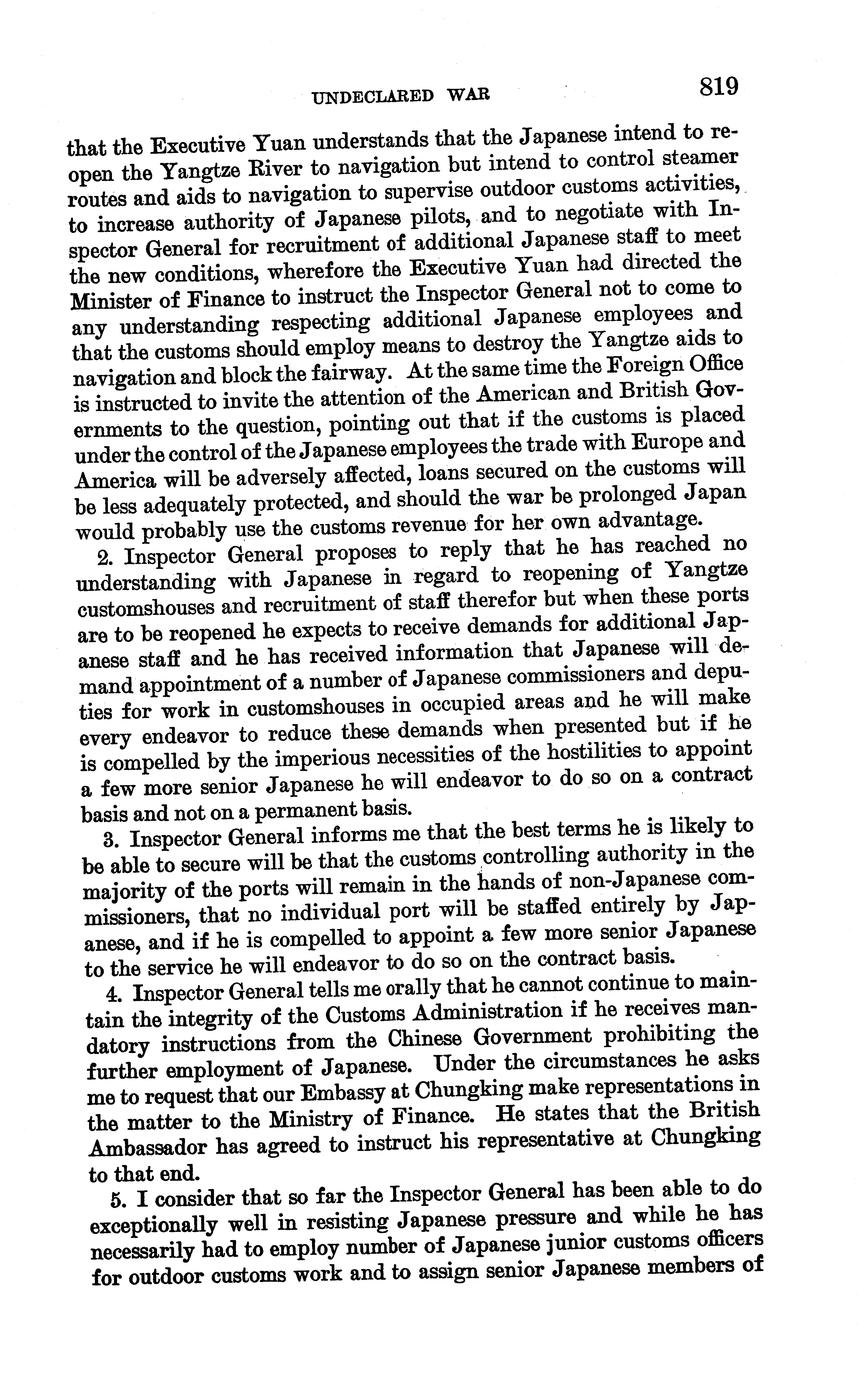 UNDECLARED WAR 819

that the Executive Yuan understands that the Japanese intend to reopen the Yangtze River to navigation but intend to control steamer routes and aids to navigation to supervise outdoor customs activities, to increase authority of Japanese pilots, and to negotiate with Inspector General for recruitment of additional Japanese staff to meet the new conditions, wherefore the Executive Yuan had directed the Minister of Finance to instruct the Inspector General not to come to any understanding respecting additional Japanese employees and that the customs should employ means to destroy the Yangtze aids to navigation and block the fairway. At the same time the Foreign Office is instructed to invite the attention of the American and British Governments to the question, pointing out that if the customs is placed under the control of the Japanese employees the trade with Europe and America will be adversely affected, loans secured on the customs will be less adequately protected, and should the war be prolonged Japan would probably use the customs revenue for her own advantage.

2. Inspector General proposes to reply that he has reached no understanding with Japanese in regard to reopening of Yangtze customshouses and recruitment of staff therefor but when these ports are to be reopened he expects to receive demands for additional Japanese staff and he has received information that Japanese will demand appointment of a number of Japanese commissioners and deputies for work in customshouses in occupied areas and he will make every endeavor to reduce these demands when presented but if he is compelled by the imperious necessities of the hostilities to appoint a few more senior Japanese he will endeavor to do so on a contract basis and not on a permanent basis.

3. Inspector General informs me that the best terms he is likely to be able to secure will be that the customs controlling authority in the majority of the ports will remain in the hands of non-Japanese commissioners, that no individual port will be staffed entirely by Japanese, and if he is compelled to appoint a few more senior Japanese to the service he will endeavor to do so on the contract basis.

4. Inspector General tells me orally that he cannot continue to maintain the integrity of the Customs Administration if he receives mandatory instructions from the Chinese Government prohibiting the further employment of Japanese. Under the circumstances he asks me to request that our Embassy at Chungking make representations in the matter to the Ministry of Finance. He states that the British Ambassador has agreed to instruct his representative at Chungking to that end.

5. I consider that so far the Inspector General has been able to do exceptionally well in resisting Japanese pressure and while he has necessarily had to employ number of Japanese junior customs officers for outdoor customs work and to assign senior Japanese members of